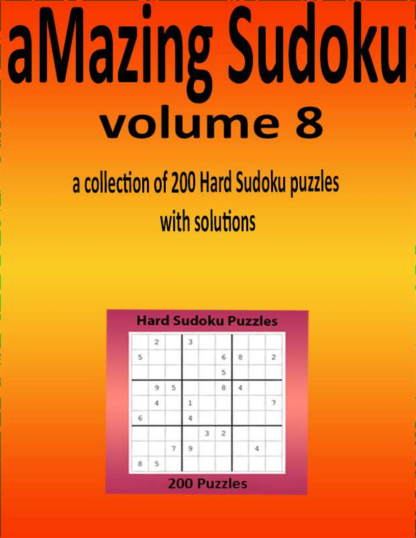 aMazing Sudoku

volume 8

a collection of 200 Hard Sudoku puzzles with solutions

Hard Sudoku Puzzles

| | | | | | | | | |
|---|---|---|---|---|---|---|---|---|
| | 2 | | 3 | | | | | |
| 5 | | | | | 6 | 8 | | 2 |
| | | | | | 5 | | | |
| | 9 | 5 | | | 8 | 4 | | |
| | 4 | | 1 | | | | | 7 |
| 6 | | | 4 | | | | | |
| | | | | 3 | 2 | | | |
| | | 7 | 9 | | | | 4 | |
| 8 | 5 | | | | | | | |

200 Puzzles